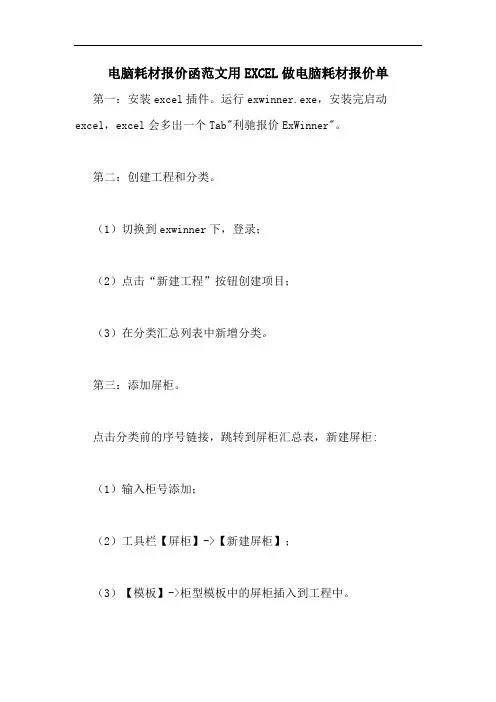 电脑耗材报价函范文用EXCEL做电脑耗材报价单

第一：安装excel插件。运行exwinner.exe，安装完启动excel，excel会多出一个Tab"利驰报价ExWinner"。

第二：创建工程和分类。

（1）切换到exwinner下，登录；

（2）点击“新建工程”按钮创建项目；

（3）在分类汇总列表中新增分类。

第三：添加屏柜。

点击分类前的序号链接，跳转到屏柜汇总表，新建屏柜：

（1）输入柜号添加；

（2）工具栏【屏柜】->【新建屏柜】；

（3）【模板】->柜型模板中的屏柜插入到工程中。